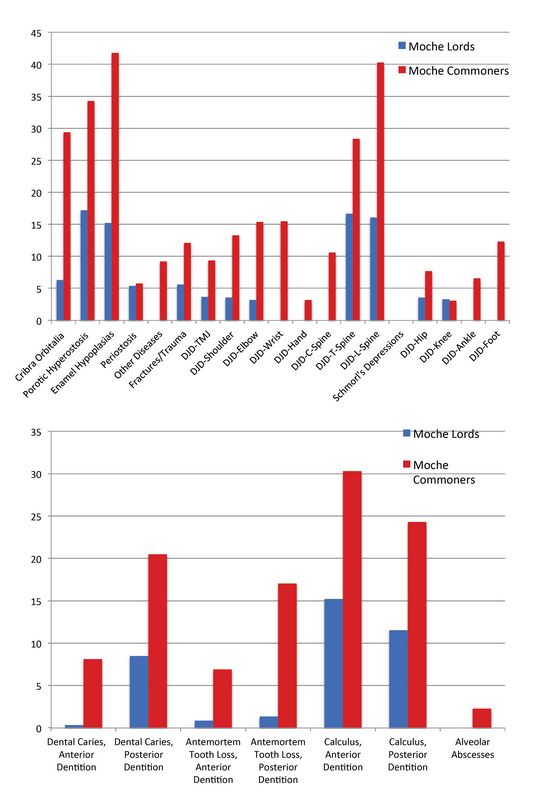 45
40
35
30
25
20
15
10
5
0

Moche Lords
Moche Commoners

Cribra Orbitalia
Porotic Hyperostosis
Enamel Hypoplasias
Periostosis
Other Diseases
Fractures/Trauma
DJD-TMJ
DJD-Shoulder
DJD-Elbow
DJD-Wrist
DJD-Hand
DJD-C-Spine
DJD-T-Spine
DJD-L-Spine
Schmorl's Depressions
DJD-Hip
DJD-Knee
DJD-Ankle
DJD-Foot

35
30
25
20
15
10
5
0

Moche Lords
Moche Commoners

Dental Caries, Anterior Dentition
Dental Caries, Posterior Dentition
Antemortem Tooth Loss, Anterior Dentition
Antemortem Tooth Loss, Posterior Dentition
Calculus, Anterior Dentition
Calculus, Posterior Dentition
Alveolar Abscesses